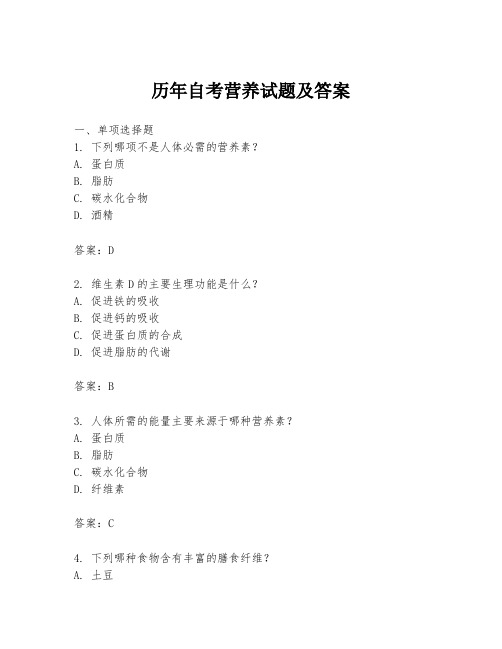 历年自考营养试题及答案

一、单项选择题

1. 下列哪项不是人体必需的营养素？
A. 蛋白质
B. 脂肪
C. 碳水化合物
D. 酒精

答案：D

2. 维生素D的主要生理功能是什么？
A. 促进铁的吸收
B. 促进钙的吸收
C. 促进蛋白质的合成
D. 促进脂肪的代谢

答案：B

3. 人体所需的能量主要来源于哪种营养素？
A. 蛋白质
B. 脂肪
C. 碳水化合物
D. 纤维素

答案：C

4. 下列哪种食物含有丰富的膳食纤维？
A. 土豆